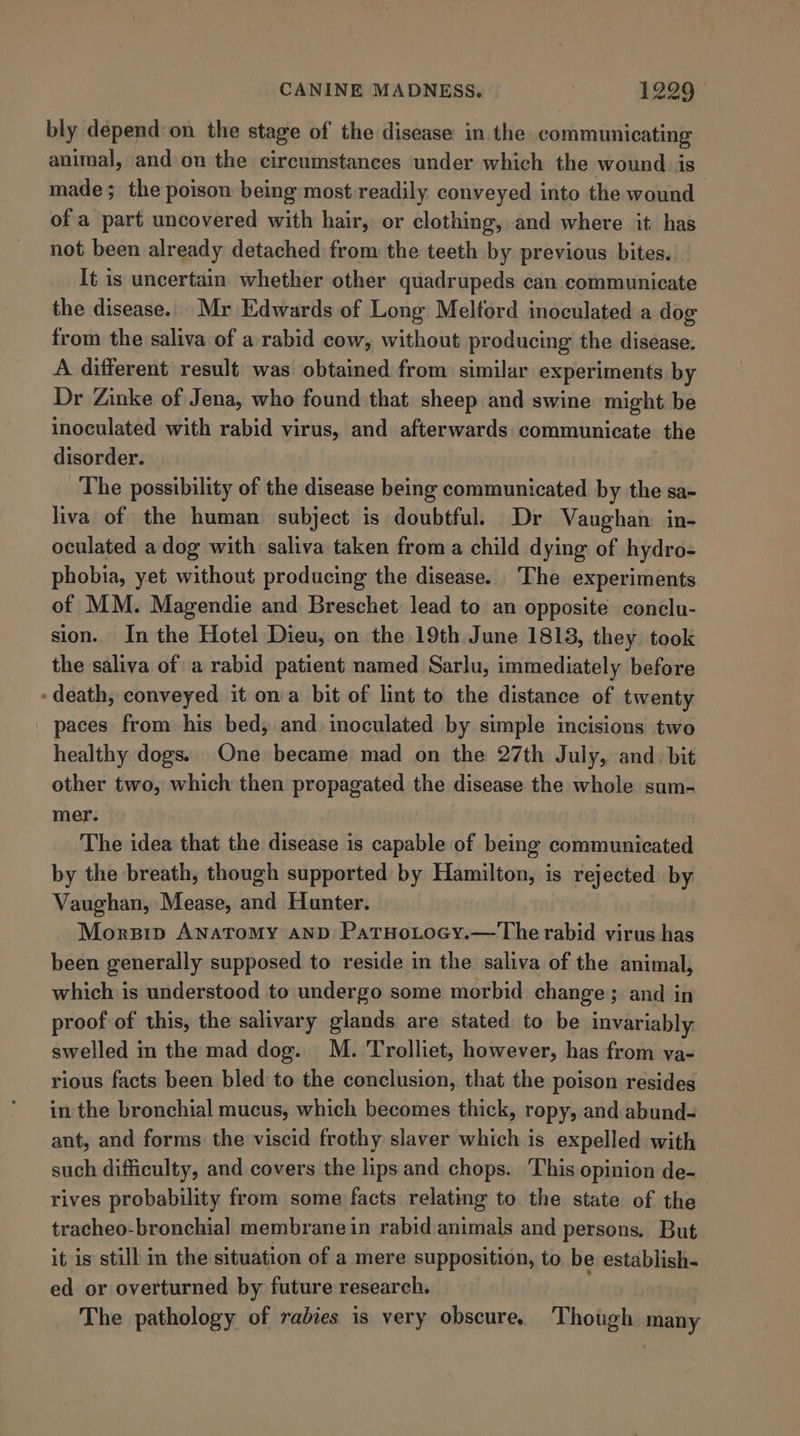 CANINE MADNESS. 1229

bly depend on the stage of the disease in the communicating animal, and on the circumstances under which the wound is made; the poison being most readily conveyed into the wound of a part uncovered with hair, or clothing, and where it has not been already detached from the teeth by previous bites.

It is uncertain whether other quadrupeds can communicate the disease. Mr Edwards of Long Melford inoculated a dog from the saliva of a rabid cow, without producing the disease. A different result was obtained from similar experiments by Dr Zinke of Jena, who found that sheep and swine might be inoculated with rabid virus, and afterwards communicate the disorder.

The possibility of the disease being communicated by the saliva of the human subject is doubtful. Dr Vaughan inoculated a dog with saliva taken from a child dying of hydrophobia, yet without producing the disease. The experiments of MM. Magendie and Breschet lead to an opposite conclusion. In the Hotel Dieu, on the 19th June 1813, they took the saliva of a rabid patient named Sarlu, immediately before death, conveyed it on a bit of lint to the distance of twenty paces from his bed, and inoculated by simple incisions two healthy dogs. One became mad on the 27th July, and bit other two, which then propagated the disease the whole summer.

The idea that the disease is capable of being communicated by the breath, though supported by Hamilton, is rejected by Vaughan, Mease, and Hunter.

Morbid Anatomy and Pathology.—The rabid virus has been generally supposed to reside in the saliva of the animal, which is understood to undergo some morbid change; and in proof of this, the salivary glands are stated to be invariably swelled in the mad dog. M. Trolliet, however, has from various facts been bled to the conclusion, that the poison resides in the bronchial mucus, which becomes thick, ropy, and abundant, and forms the viscid frothy slaver which is expelled with such difficulty, and covers the lips and chops. This opinion derives probability from some facts relating to the state of the tracheo-bronchial membrane in rabid animals and persons. But it is still in the situation of a mere supposition, to be established or overturned by future research.

The pathology of rabies is very obscure. Though many